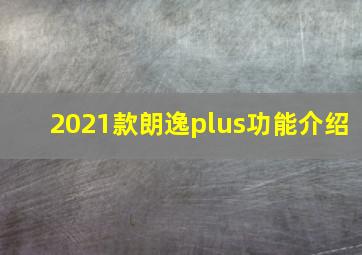 2021款朗逸plus功能介绍